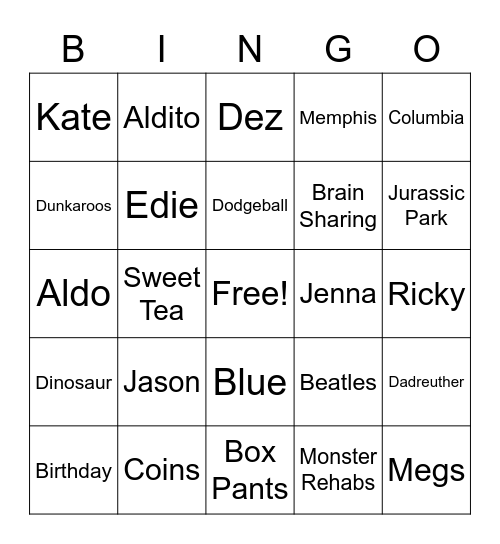 | B | I | N | G | O |
|---|---|---|---|---|
| Kate | Aldito | Dez | Memphis | Columbia |
| Dunkaroos | Edie | Dodgeball | Brain Sharing | Jurassic Park |
| Aldo | Sweet Tea | Free! | Jenna | Ricky |
| Dinosaur | Jason | Blue | Beatles | Dadreuther |
| Birthday | Coins | Box Pants | Monster Rehabs | Megs |